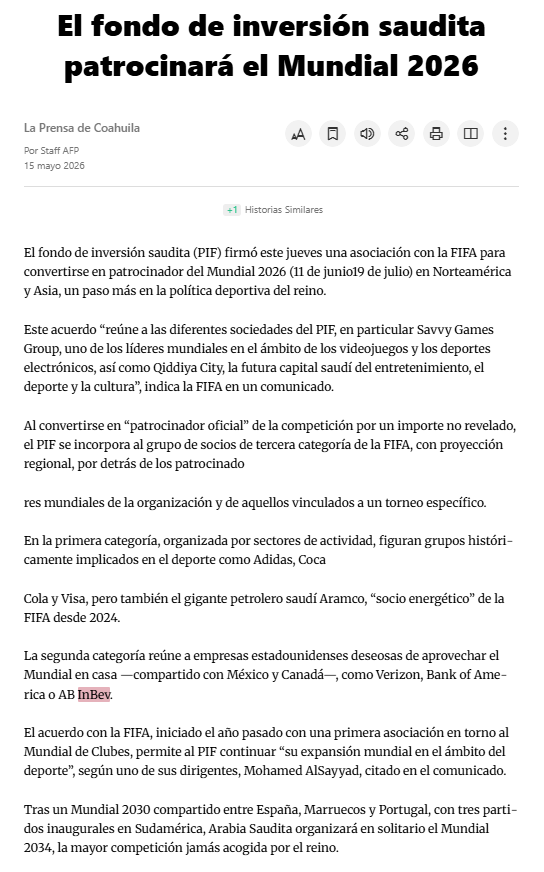 El fondo de inversión saudita patrocinará el Mundial 2026

La Prensa de Coahuila

Por Staff AFP
15 mayo 2026

+1 Historias Similares

El fondo de inversión saudita (PIF) firmó este jueves una asociación con la FIFA para convertirse en patrocinador del Mundial 2026 (11 de junio19 de julio) en Norteamérica y Asia, un paso más en la política deportiva del reino.

Este acuerdo “reúne a las diferentes sociedades del PIF, en particular Savvy Games Group, uno de los líderes mundiales en el ámbito de los videojuegos y los deportes electrónicos, así como Qiddiya City, la futura capital saudí del entretenimiento, el deporte y la cultura”, indica la FIFA en un comunicado.

Al convertirse en “patrocinador oficial” de la competición por un importe no revelado, el PIF se incorpora al grupo de socios de tercera categoría de la FIFA, con proyección regional, por detrás de los patrocinado

res mundiales de la organización y de aquellos vinculados a un torneo específico.

En la primera categoría, organizada por sectores de actividad, figuran grupos históricamente implicados en el deporte como Adidas, Coca

Cola y Visa, pero también el gigante petrolero saudí Aramco, “socio energético” de la FIFA desde 2024.

La segunda categoría reúne a empresas estadounidenses deseosas de aprovechar el Mundial en casa —compartido con México y Canadá—, como Verizon, Bank of America o AB InBev.

El acuerdo con la FIFA, iniciado el año pasado con una primera asociación en torno al Mundial de Clubes, permite al PIF continuar “su expansión mundial en el ámbito del deporte”, según uno de sus dirigentes, Mohamed AlSayyad, citado en el comunicado.

Tras un Mundial 2030 compartido entre España, Marruecos y Portugal, con tres partidos inaugurales en Sudamérica, Arabia Saudita organizará en solitario el Mundial 2034, la mayor competición jamás acogida por el reino.